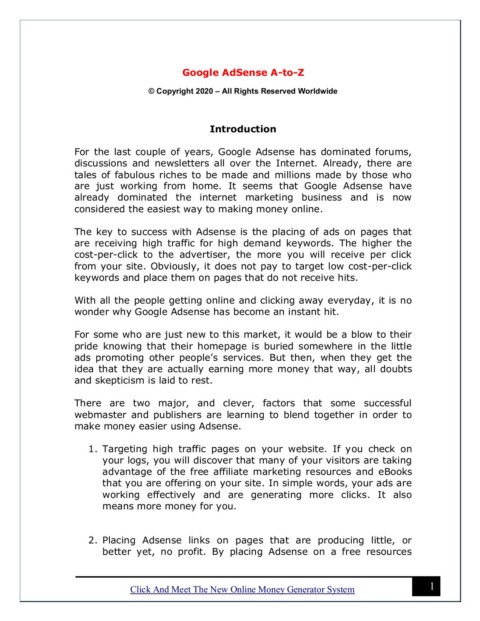 Google AdSense A-to-Z

© Copyright 2020 – All Rights Reserved Worldwide

Introduction

For the last couple of years, Google Adsense has dominated forums, discussions and newsletters all over the Internet. Already, there are tales of fabulous riches to be made and millions made by those who are just working from home. It seems that Google Adsense have already dominated the internet marketing business and is now considered the easiest way to making money online.

The key to success with Adsense is the placing of ads on pages that are receiving high traffic for high demand keywords. The higher the cost-per-click to the advertiser, the more you will receive per click from your site. Obviously, it does not pay to target low cost-per-click keywords and place them on pages that do not receive hits.

With all the people getting online and clicking away everyday, it is no wonder why Google Adsense has become an instant hit.

For some who are just new to this market, it would be a blow to their pride knowing that their homepage is buried somewhere in the little ads promoting other people's services. But then, when they get the idea that they are actually earning more money that way, all doubts and skepticism is laid to rest.

There are two major, and clever, factors that some successful webmaster and publishers are learning to blend together in order to make money easier using Adsense.

1. Targeting high traffic pages on your website. If you check on your logs, you will discover that many of your visitors are taking advantage of the free affiliate marketing resources and eBooks that you are offering on your site. In simple words, your ads are working effectively and are generating more clicks. It also means more money for you.

2. Placing Adsense links on pages that are producing little, or better yet, no profit. By placing Adsense on a free resources

Click And Meet The New Online Money Generator System

1